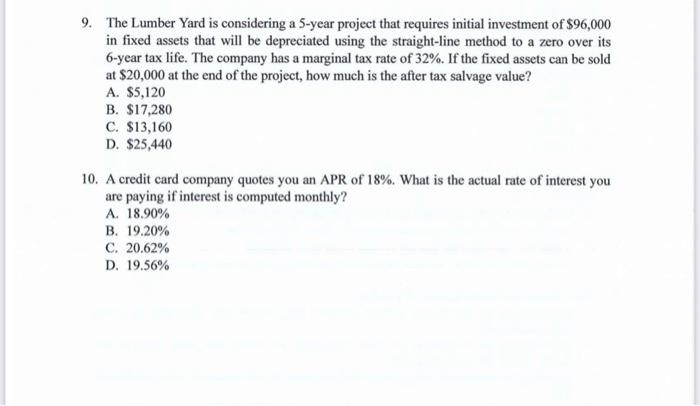 9. The Lumber Yard is considering a 5-year project that requires initial investment of \$96,000 in fixed assets that will be depreciated using the straight-line method to a zero over its 6-year tax life. The company has a marginal tax rate of 32%. If the fixed assets can be sold at \$20,000 at the end of the project, how much is the after tax salvage value?
A. \$5,120
B. \$17,280
C. \$13,160
D. \$25,440

10. A credit card company quotes you an APR of 18%. What is the actual rate of interest you are paying if interest is computed monthly?
A. 18.90%
B. 19.20%
C. 20.62%
D. 19.56%